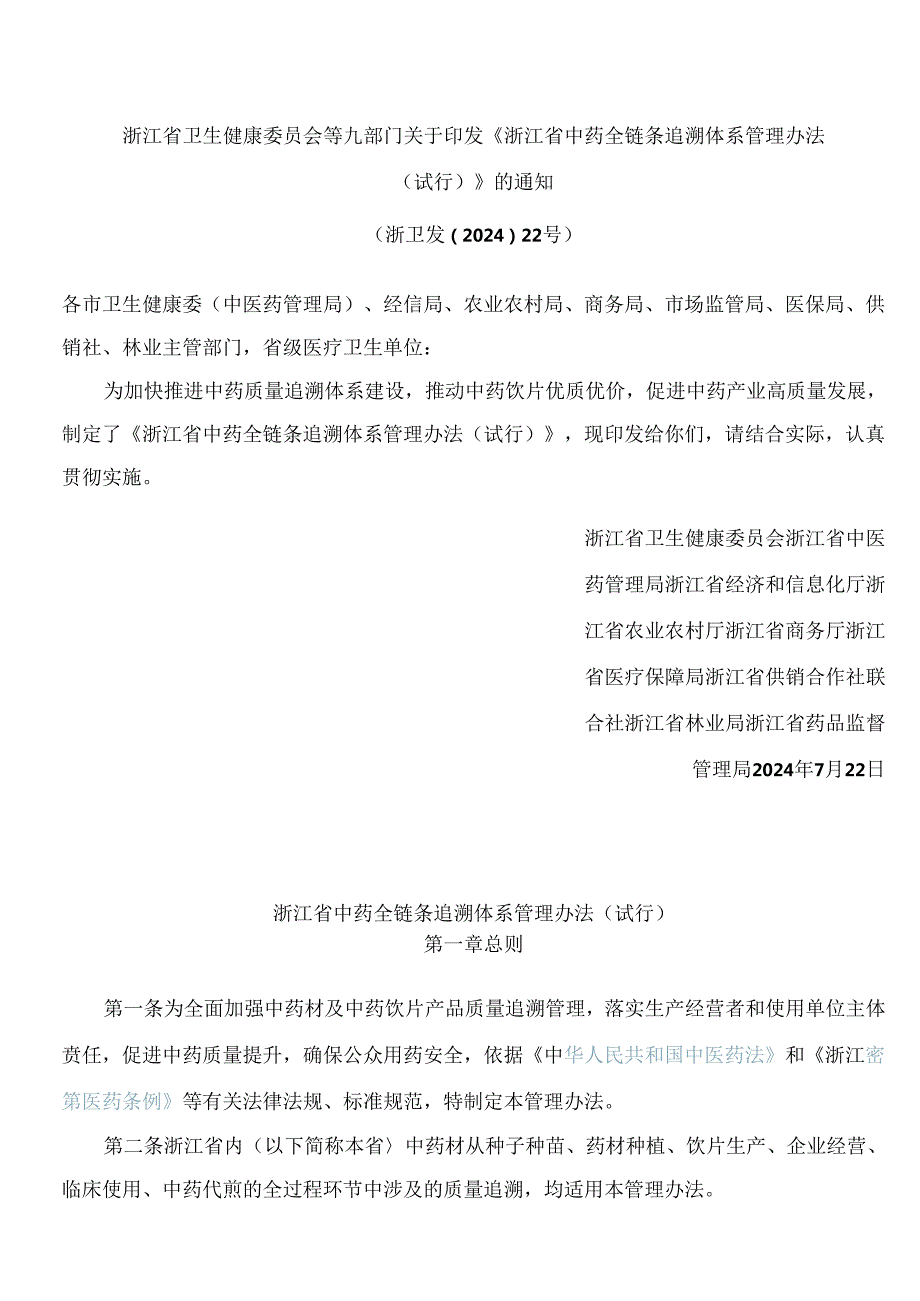 浙江省卫生健康委员会等九部门关于印发《浙江省中药全链条追溯体系管理办法（试行）》的通知

（浙卫发（2024）22号）

各市卫生健康委（中医药管理局）、经信局、农业农村局、商务局、市场监管局、医保局、供销社、林业主管部门，省级医疗卫生单位：

为加快推进中药质量追溯体系建设，推动中药饮片优质优价，促进中药产业高质量发展，制定了《浙江省中药全链条追溯体系管理办法（试行）》，现印发给你们，请结合实际，认真贯彻实施。

浙江省卫生健康委员会浙江省中医药管理局浙江省经济和信息化厅浙江省农业农村厅浙江省商务厅浙江省医疗保障局浙江省供销合作社联合社浙江省林业局浙江省药品监督管理局2024年7月22日

浙江省中药全链条追溯体系管理办法（试行）
第一章总则

第一条为全面加强中药材及中药饮片产品质量追溯管理，落实生产经营者和使用单位主体责任，促进中药质量提升，确保公众用药安全，依据《中华人民共和国中医药法》和《浙江密第医药条例》等有关法律法规、标准规范，特制定本管理办法。

第二条浙江省内（以下简称本省）中药材从种子种苗、药材种植、饮片生产、企业经营、临床使用、中药代煎的全过程环节中涉及的质量追溯，均适用本管理办法。